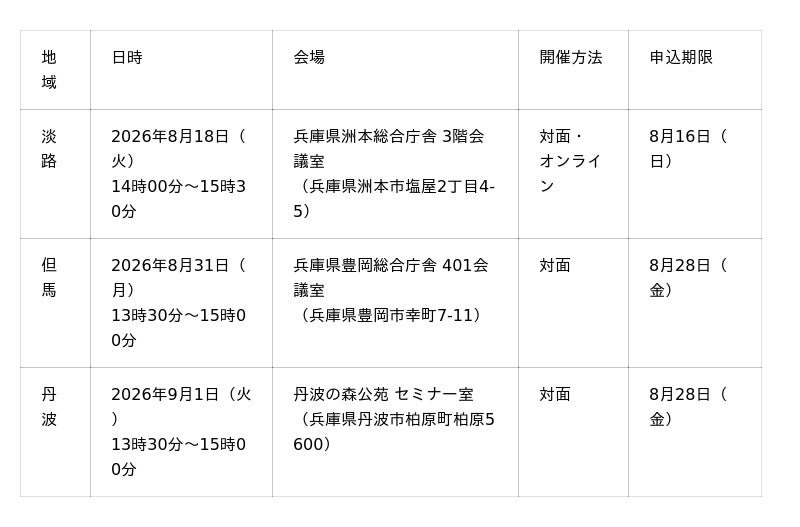 | 地域 | 日時 | 会場 | 開催方法 | 申込期限 |
|---|---|---|---|---|
| 淡路 | 2026年8月18日（火）14時00分～15時30分 | 兵庫県洲本総合庁舎 3階会議室（兵庫県洲本市塩屋2丁目4-5） | 対面・オンライン | 8月16日（日） |
| 但馬 | 2026年8月31日（月）13時30分～15時00分 | 兵庫県豊岡総合庁舎 401会議室（兵庫県豊岡市幸町7-11） | 対面 | 8月28日（金） |
| 丹波 | 2026年9月1日（火）13時30分～15時00分 | 丹波の森公苑 セミナー室（兵庫県丹波市柏原町柏原5600） | 対面 | 8月28日（金） |